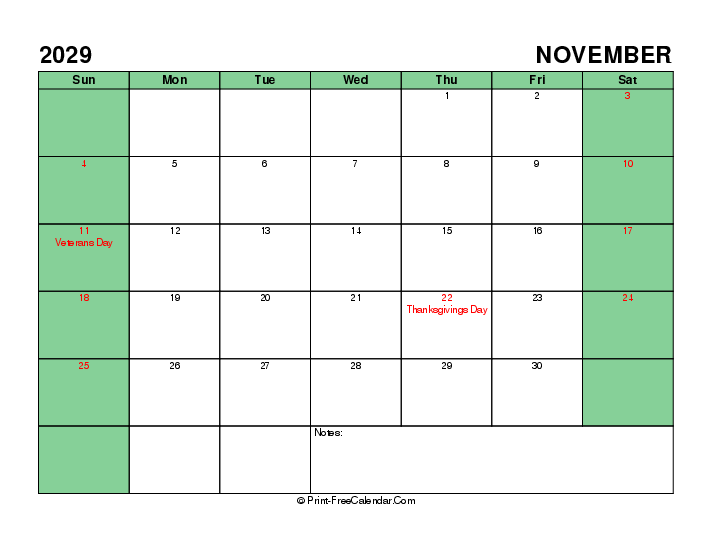 2029 NOVEMBER

| Sun | Mon | Tue | Wed | Thu | Fri | Sat |
|---|---|---|---|---|---|---|
| | | | | 1 | 2 | 3 |
| 4 | 5 | 6 | 7 | 8 | 9 | 10 |
| 11 Veterans Day | 12 | 13 | 14 | 15 | 16 | 17 |
| 18 | 19 | 20 | 21 | 22 Thanksgivings Day | 23 | 24 |
| 25 | 26 | 27 | 28 | 29 | 30 | |
| | | | Notes: | | | |

© Print-FreeCalendar.Com